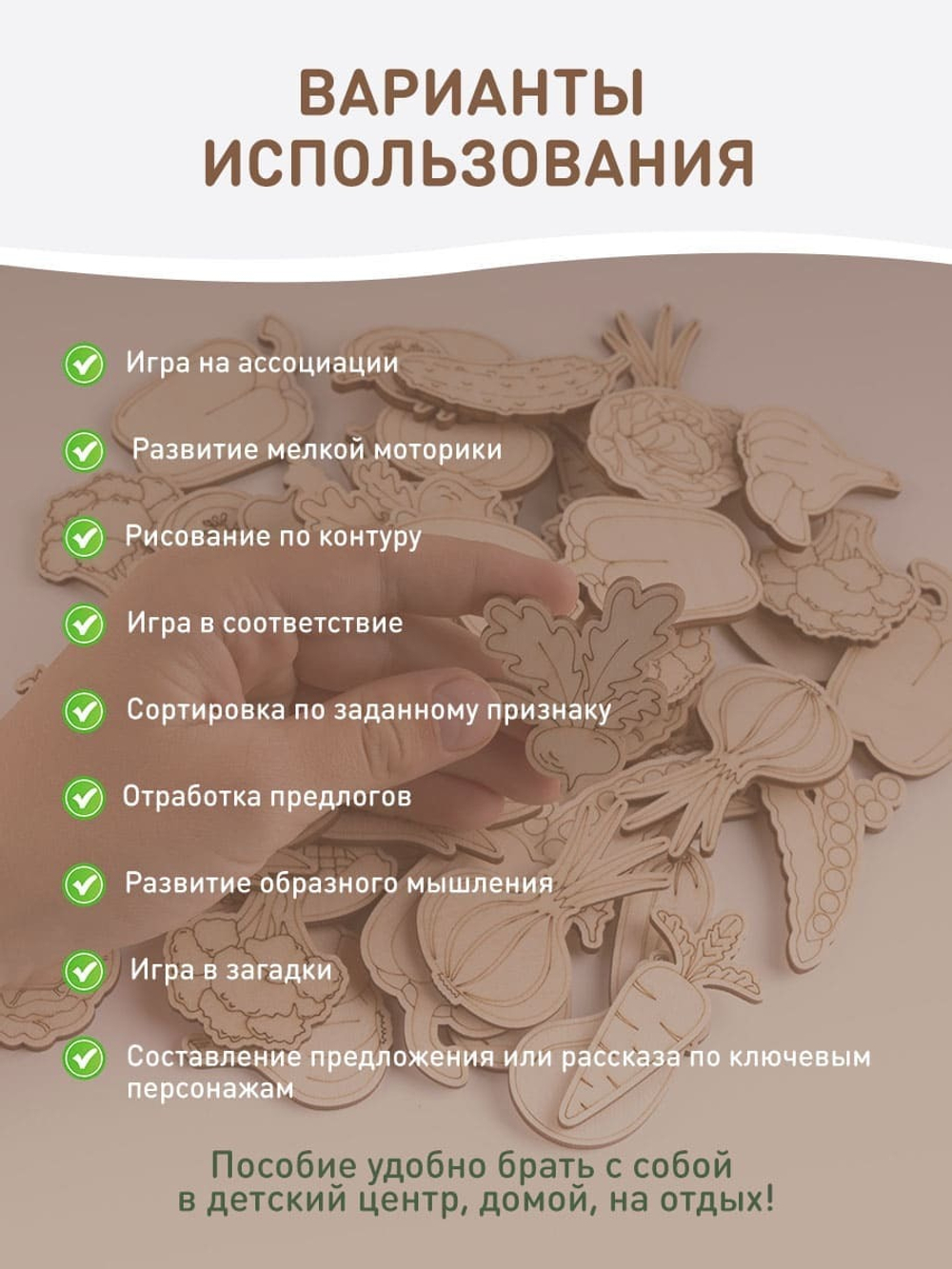 ВАРИАНТЫ ИСПОЛЬЗОВАНИЯ

Игра на ассоциации

Развитие мелкой моторики

Рисование по контуру

Игра в соответствие

Сортировка по заданному признаку

Отработка предлогов

Развитие образного мышления

Игра в загадки

Составление предложения или рассказа по ключевым персонажам

Пособие удобно брать с собой в детский центр, домой, на отдых!